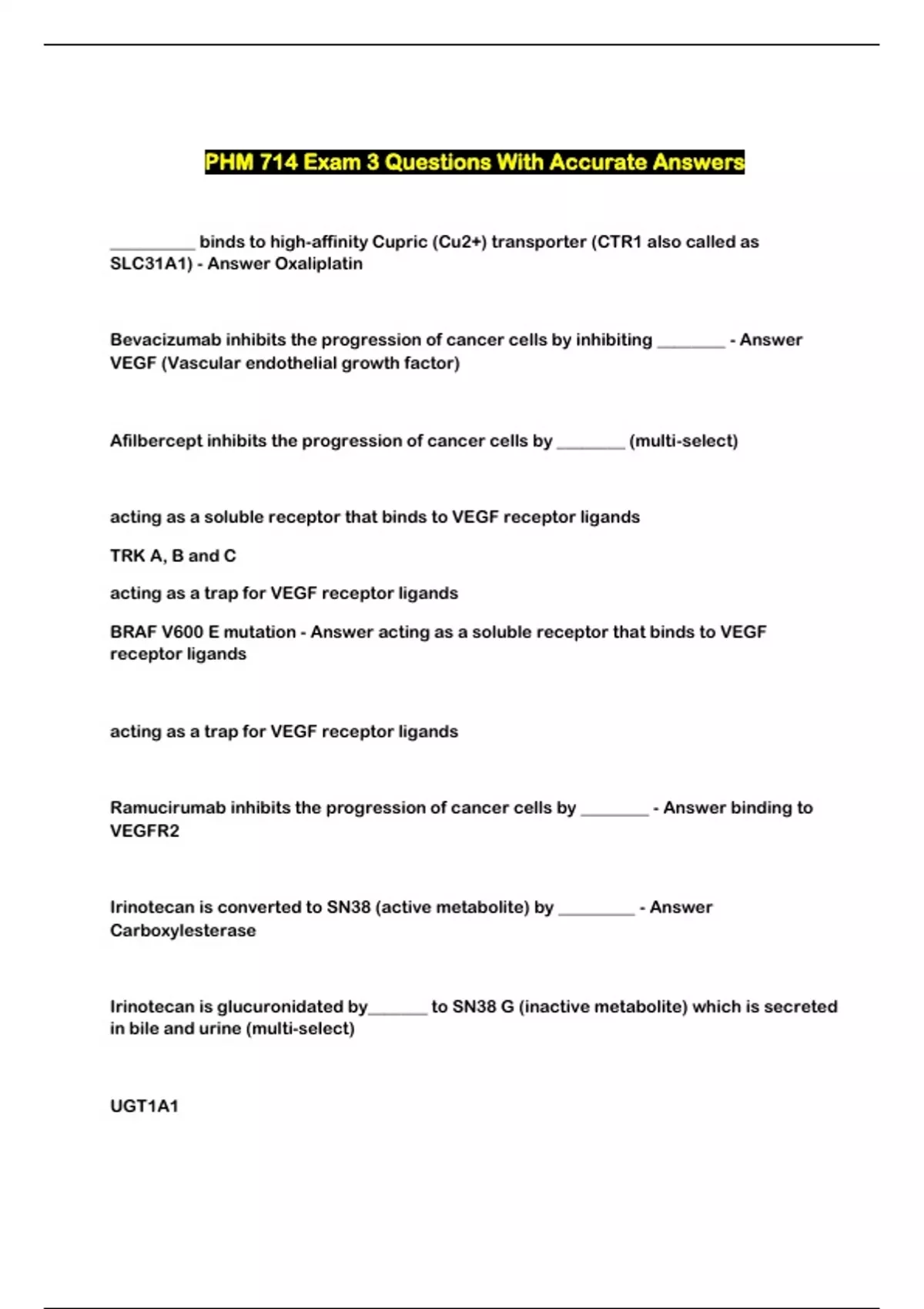 PHM 714 Exam 3 Questions With Accurate Answers

__________ binds to high-affinity Cupric (Cu2+) transporter (CTR1 also called as SLC31A1) - Answer Oxaliplatin

Bevacizumab inhibits the progression of cancer cells by inhibiting ________ - Answer VEGF (Vascular endothelial growth factor)

Afilbercept inhibits the progression of cancer cells by ________ (multi-select)

acting as a soluble receptor that binds to VEGF receptor ligands

TRK A, B and C

acting as a trap for VEGF receptor ligands

BRAF V600 E mutation - Answer acting as a soluble receptor that binds to VEGF receptor ligands

acting as a trap for VEGF receptor ligands

Ramucirumab inhibits the progression of cancer cells by ________ - Answer binding to VEGFR2

Irinotecan is converted to SN38 (active metabolite) by _________ - Answer Carboxylesterase

Irinotecan is glucuronidated by_______ to SN38 G (inactive metabolite) which is secreted in bile and urine (multi-select)

UGT1A1